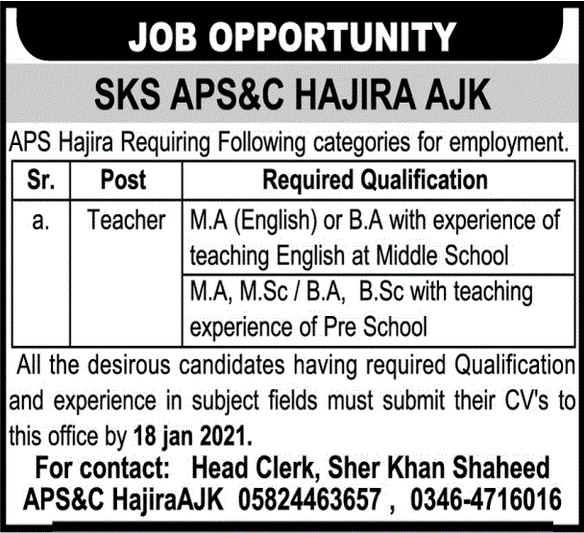 JOB OPPORTUNITY

SKS APS&C HAJIRA AJK

APS Hajira Requiring Following categories for employment.

| Sr. | Post | Required Qualification |
|---|---|---|
| a. | Teacher | M.A (English) or B.A with experience of teaching English at Middle School |
| | | M.A, M.Sc / B.A, B.Sc with teaching experience of Pre School |

All the desirous candidates having required Qualification and experience in subject fields must submit their CV's to this office by 18 jan 2021.

For contact: Head Clerk, Sher Khan Shaheed APS&C HajiraAJK 05824463657 , 0346-4716016